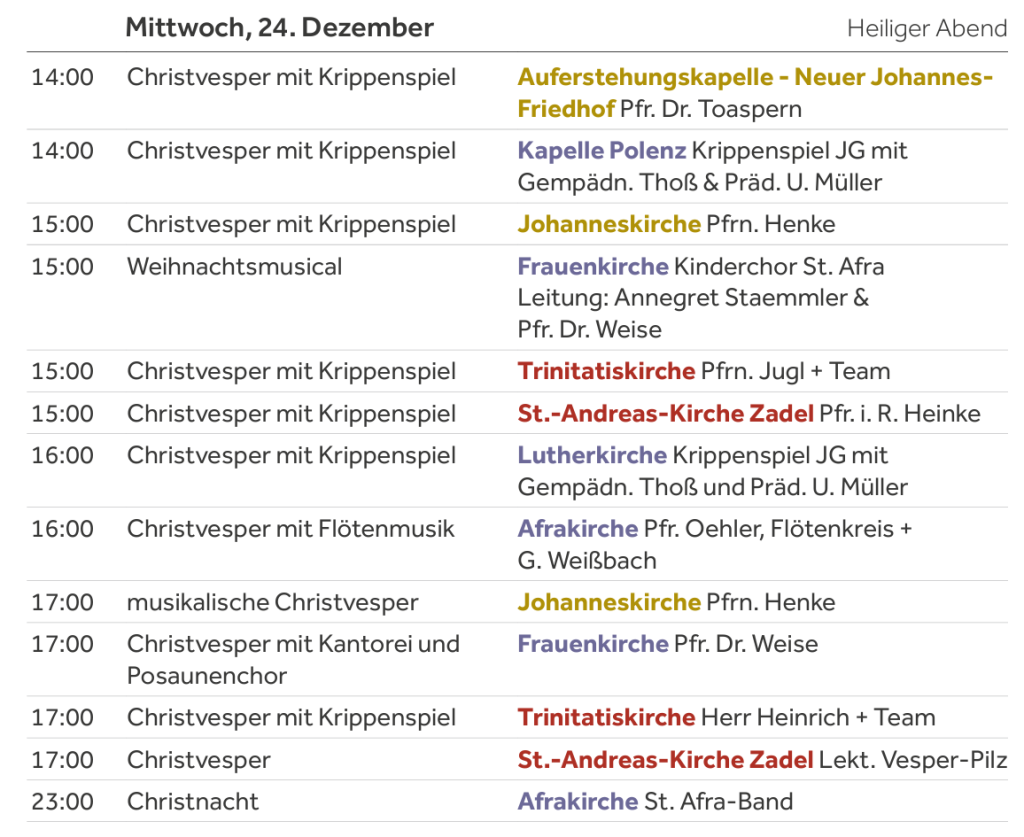 |  | Mittwoch, 24. Dezember | Heiliger Abend |
|---|---|---|
| 14:00 | Christvesper mit Krippenspiel | Auferstehungskapelle - Neuer Johannes-Friedhof Pfr. Dr. Toaspern |
| 14:00 | Christvesper mit Krippenspiel | Kapelle Polenz Krippenspiel JG mit Gempädn. Thoß & Präd. U. Müller |
| 15:00 | Christvesper mit Krippenspiel | Johanneskirche Pfrn. Henke |
| 15:00 | Weihnachtsmusical | Frauenkirche Kinderchor St. Afra Leitung: Annegret Staemmler & Pfr. Dr. Weise |
| 15:00 | Christvesper mit Krippenspiel | Trinitatiskirche Pfrn. Jugl + Team |
| 15:00 | Christvesper mit Krippenspiel | St.-Andreas-Kirche Zadel Pfr. i. R. Heinke |
| 16:00 | Christvesper mit Krippenspiel | Lutherkirche Krippenspiel JG mit Gempädn. Thoß und Präd. U. Müller |
| 16:00 | Christvesper mit Flötenmusik | Afrakirche Pfr. Oehler, Flötenkreis + G. Weißbach |
| 17:00 | musikalische Christvesper | Johanneskirche Pfrn. Henke |
| 17:00 | Christvesper mit Kantorei und Posaunenchor | Frauenkirche Pfr. Dr. Weise |
| 17:00 | Christvesper mit Krippenspiel | Trinitatiskirche Herr Heinrich + Team |
| 17:00 | Christvesper | St.-Andreas-Kirche Zadel Lekt. Vesper-Pilz |
| 23:00 | Christnacht | Afrakirche St. Afra-Band |